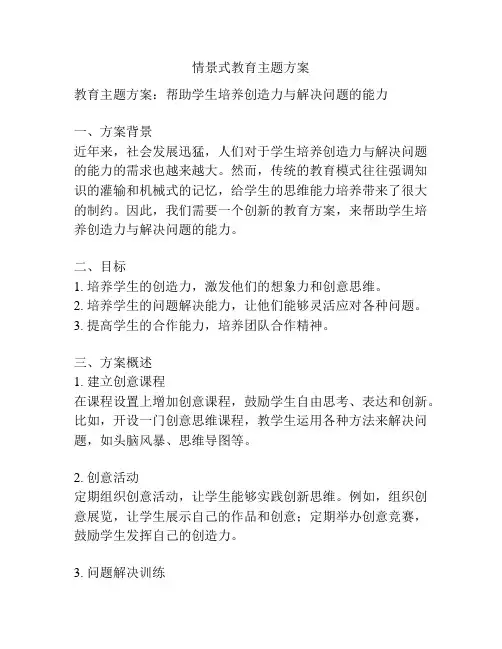 情景式教育主题方案

教育主题方案：帮助学生培养创造力与解决问题的能力

一、方案背景
近年来，社会发展迅猛，人们对于学生培养创造力与解决问题的能力的需求也越来越大。然而，传统的教育模式往往强调知识的灌输和机械式的记忆，给学生的思维能力培养带来了很大的制约。因此，我们需要一个创新的教育方案，来帮助学生培养创造力与解决问题的能力。

二、目标
1. 培养学生的创造力，激发他们的想象力和创意思维。
2. 培养学生的问题解决能力，让他们能够灵活应对各种问题。
3. 提高学生的合作能力，培养团队合作精神。

三、方案概述
1. 建立创意课程
在课程设置上增加创意课程，鼓励学生自由思考、表达和创新。比如，开设一门创意思维课程，教学生运用各种方法来解决问题，如头脑风暴、思维导图等。

2. 创意活动
定期组织创意活动，让学生能够实践创新思维。例如，组织创意展览，让学生展示自己的作品和创意；定期举办创意竞赛，鼓励学生发挥自己的创造力。

3. 问题解决训练